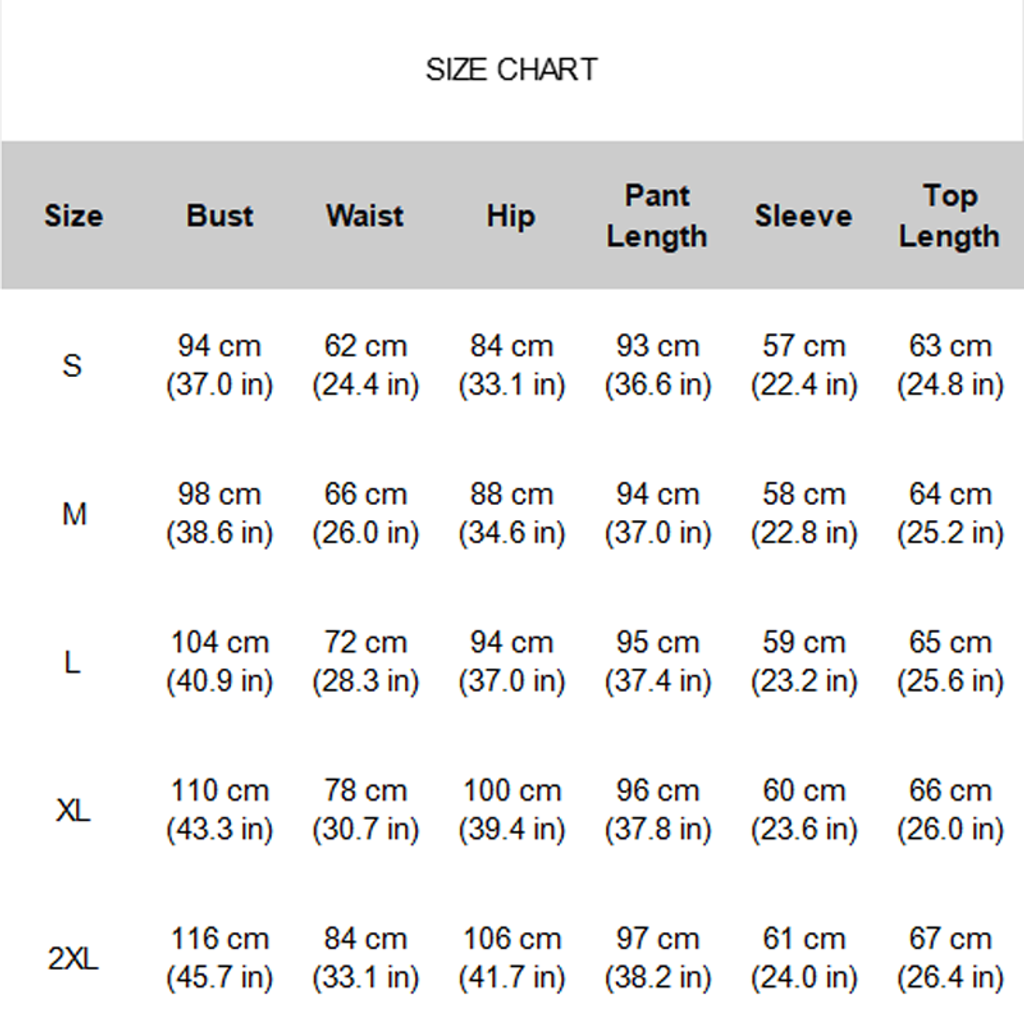 SIZE CHART

| Size | Bust | Waist | Hip | Pant Length | Sleeve | Top Length |
|---|---|---|---|---|---|---|
| S | 94 cm (37.0 in) | 62 cm (24.4 in) | 84 cm (33.1 in) | 93 cm (36.6 in) | 57 cm (22.4 in) | 63 cm (24.8 in) |
| M | 98 cm (38.6 in) | 66 cm (26.0 in) | 88 cm (34.6 in) | 94 cm (37.0 in) | 58 cm (22.8 in) | 64 cm (25.2 in) |
| L | 104 cm (40.9 in) | 72 cm (28.3 in) | 94 cm (37.0 in) | 95 cm (37.4 in) | 59 cm (23.2 in) | 65 cm (25.6 in) |
| XL | 110 cm (43.3 in) | 78 cm (30.7 in) | 100 cm (39.4 in) | 96 cm (37.8 in) | 60 cm (23.6 in) | 66 cm (26.0 in) |
| 2XL | 116 cm (45.7 in) | 84 cm (33.1 in) | 106 cm (41.7 in) | 97 cm (38.2 in) | 61 cm (24.0 in) | 67 cm (26.4 in) |